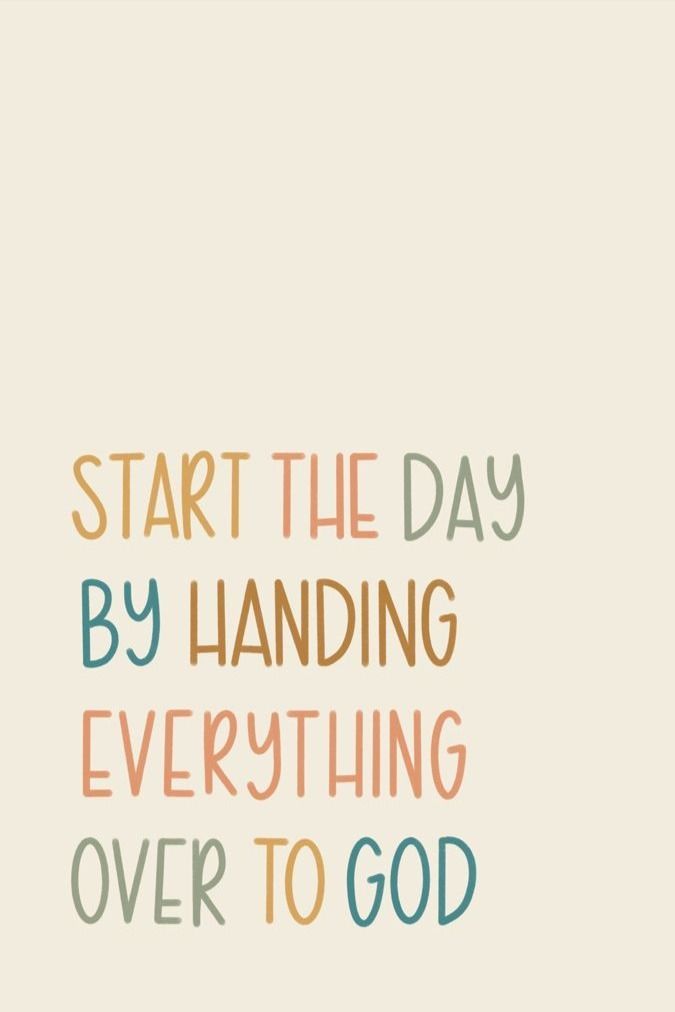 START THE DAY BY HANDING EVERYTHING OVER TO GOD